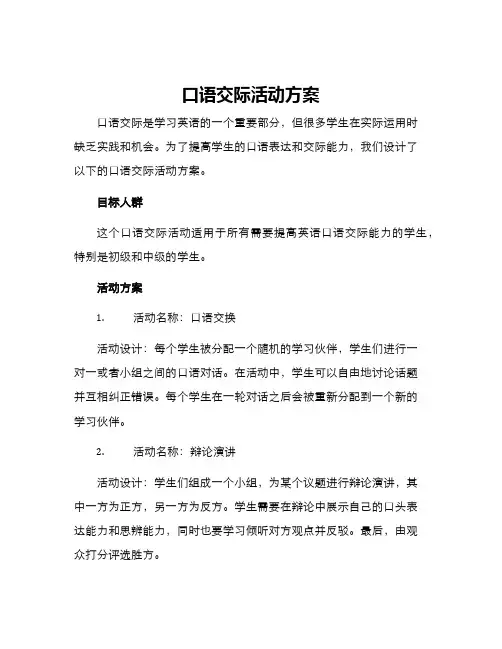 口语交际活动方案

口语交际是学习英语的一个重要部分，但很多学生在实际运用时缺乏实践和机会。为了提高学生的口语表达和交际能力，我们设计了以下的口语交际活动方案。

目标人群

这个口语交际活动适用于所有需要提高英语口语交际能力的学生，特别是初级和中级的学生。

活动方案

1.　　活动名称：口语交换

活动设计：每个学生被分配一个随机的学习伙伴，学生们进行一对一或者小组之间的口语对话。在活动中，学生可以自由地讨论话题并互相纠正错误。每个学生在一轮对话之后会被重新分配到一个新的学习伙伴。

2.　　活动名称：辩论演讲

活动设计：学生们组成一个小组，为某个议题进行辩论演讲，其中一方为正方，另一方为反方。学生需要在辩论中展示自己的口头表达能力和思辨能力，同时也要学习倾听对方观点并反驳。最后，由观众打分评选胜方。